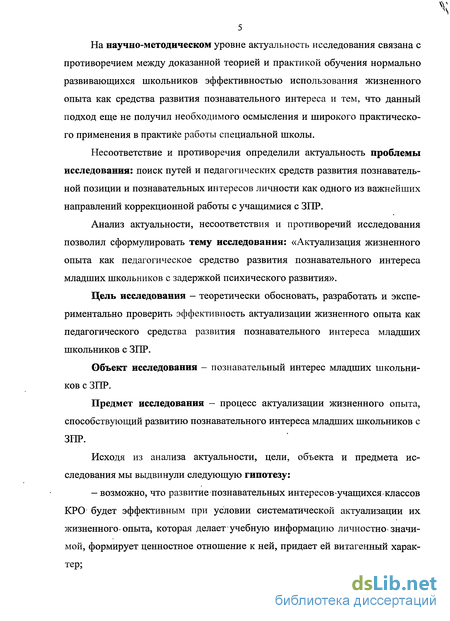 5

На научно-методическом уровне актуальность исследования связана с противоречием между доказанной теорией и практикой обучения нормально развивающихся школьников эффективностью использования жизненного опыта как средства развития познавательного интереса и тем, что данный подход еще не получил необходимого осмысления и широкого практического применения в практике работы специальной школы.

Несоответствие и противоречия определили актуальность проблемы исследования: поиск путей и педагогических средств развития познавательной позиции и познавательных интересов личности как одного из важнейших направлений коррекционной работы с учащимися с ЗПР.

Анализ актуальности, несоответствия и противоречий исследования позволил сформулировать тему исследования: «Актуализация жизненного опыта как педагогическое средство развития познавательного интереса младших школьников с задержкой психического развития».

Цель исследования – теоретически обосновать, разработать и экспериментально проверить эффективность актуализации жизненного опыта как педагогического средства развития познавательного интереса младших школьников с ЗПР.

Объект исследования – познавательный интерес младших школьников с ЗПР.

Предмет исследования – процесс актуализации жизненного опыта, способствующий развитию познавательного интереса младших школьников с ЗПР.

Исходя из анализа актуальности, цели, объекта и предмета исследования мы выдвинули следующую гипотезу:

– возможно, что развитие познавательных интересов учащихся классов КРО будет эффективным при условии систематической актуализации их жизненного опыта, которая делает учебную информацию личностно значимой, формирует ценностное отношение к ней, придает ей витагенный характер;

dsLib.net
библиотека диссертаций